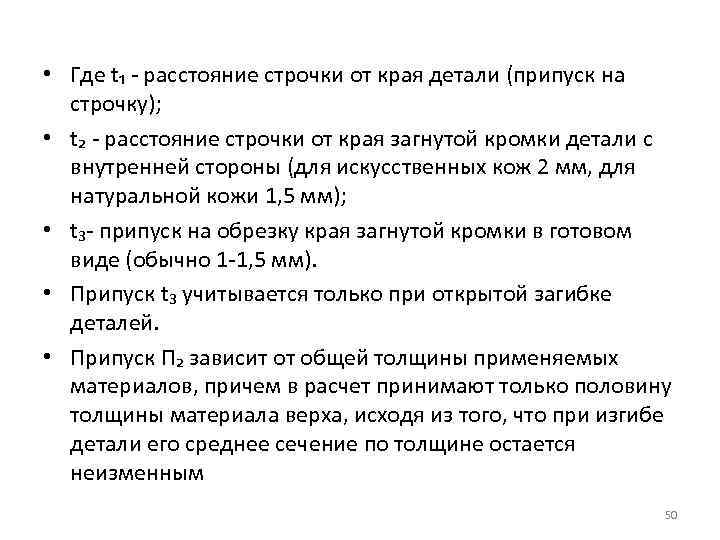 • Где $t_1$ - расстояние строчки от края детали (припуск на строчку);

• $t_2$ - расстояние строчки от края загнутой кромки детали с внутренней стороны (для искусственных кож 2 мм, для натуральной кожи 1,5 мм);

• $t_3$- припуск на обрезку края загнутой кромки в готовом виде (обычно 1-1,5 мм).

• Припуск $t_3$ учитывается только при открытой загибке деталей.

• Припуск $П_2$ зависит от общей толщины применяемых материалов, причем в расчет принимают только половину толщины материала верха, исходя из того, что при изгибе детали его среднее сечение по толщине остается неизменным

50